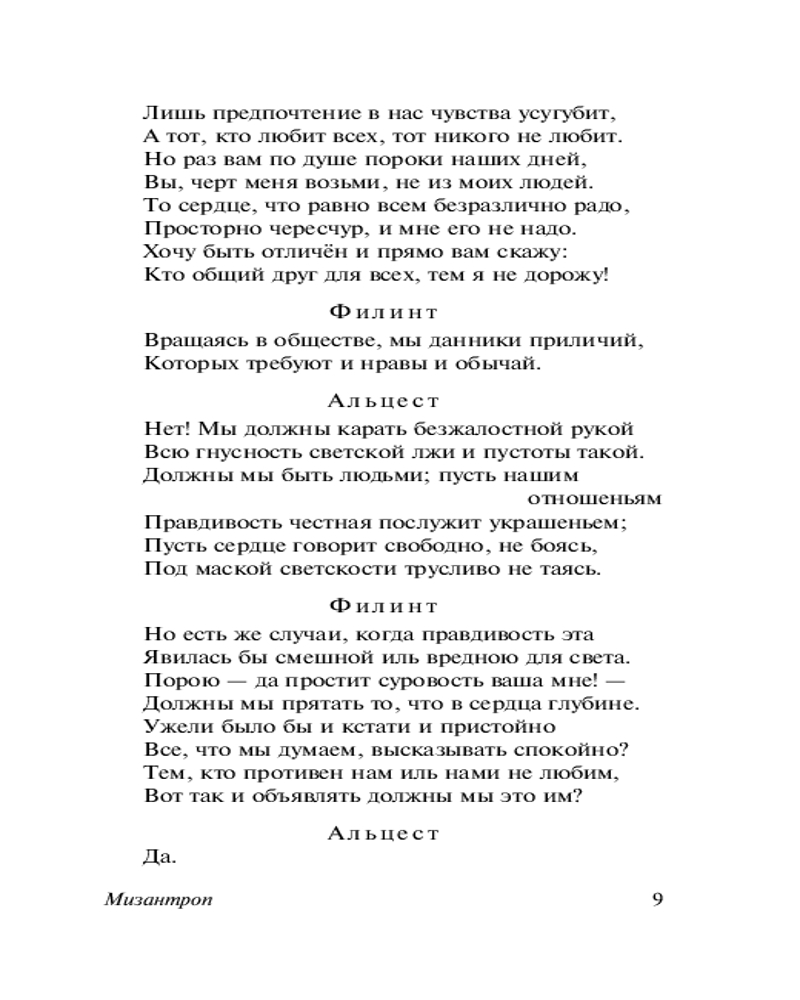 Лишь предпочтение в нас чувства усугубит,
А тот, кто любит всех, тот никого не любит.
Но раз вам по душе пороки наших дней,
Вы, черт меня возьми, не из моих людей.
То сердце, что равно всем безразлично радо,
Просторно чересчур, и мне его не надо.
Хочу быть отличён и прямо вам скажу:
Кто общий друг для всех, тем я не дорожу!

Филинт

Вращаясь в обществе, мы данники приличий,
Которых требуют и нравы и обычай.

Альцест

Нет! Мы должны карать безжалостной рукой
Всю гнусность светской лжи и пустоты такой.
Должны мы быть людьми; пусть нашим отношеньям
Правдивость честная послужит украшеньем;
Пусть сердце говорит свободно, не боясь,
Под маской светскости трусливо не таясь.

Филинт

Но есть же случаи, когда правдивость эта
Явилась бы смешной иль вредною для света.
Порою — да простит суровость ваша мне! —
Должны мы прятать то, что в сердца глубине.
Ужели было бы и кстати и пристойно
Все, что мы думаем, высказывать спокойно?
Тем, кто противен нам иль нами не любим,
Вот так и объявлять должны мы это им?

Альцест

Да.

Мизантроп 9